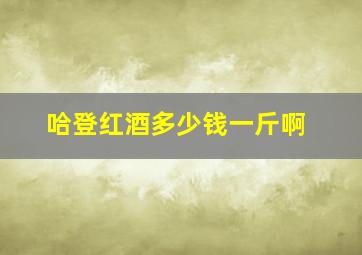 哈登红酒多少钱一斤啊